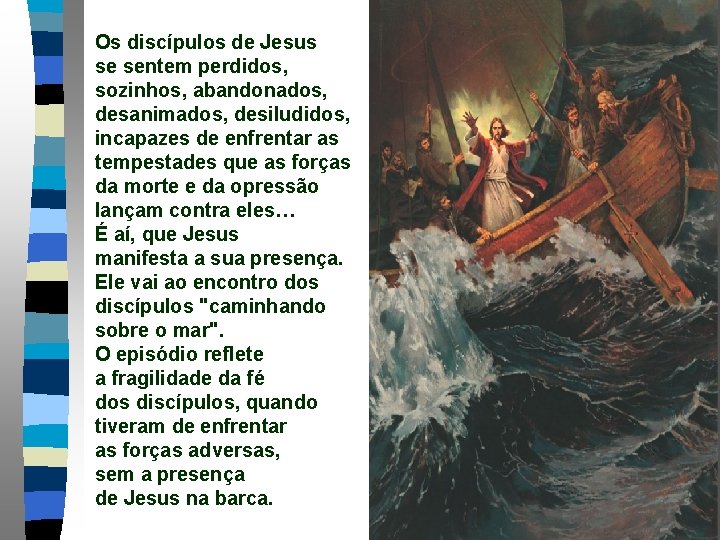 Os discípulos de Jesus se sentem perdidos, sozinhos, abandonados, desanimados, desiludidos, incapazes de enfrentar as tempestades que as forças da morte e da opressão lançam contra eles…
É aí, que Jesus manifesta a sua presença. Ele vai ao encontro dos discípulos "caminhando sobre o mar".
O episódio reflete a fragilidade da fé dos discípulos, quando tiveram de enfrentar as forças adversas, sem a presença de Jesus na barca.